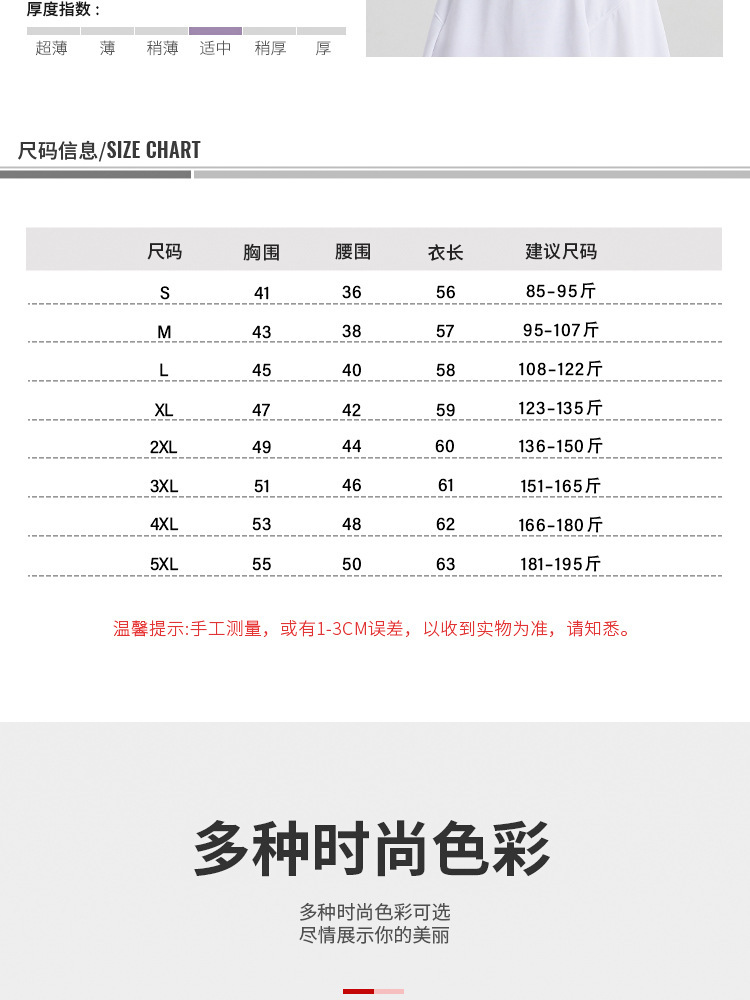 厚度指数：

超薄 薄 稍薄 适中 稍厚 厚

尺码信息/SIZE CHART

| 尺码 | 胸围 | 腰围 | 衣长 | 建议尺码 |
|---|---|---|---|---|
| S | 41 | 36 | 56 | 85-95斤 |
| M | 43 | 38 | 57 | 95-107斤 |
| L | 45 | 40 | 58 | 108-122斤 |
| XL | 47 | 42 | 59 | 123-135斤 |
| 2XL | 49 | 44 | 60 | 136-150斤 |
| 3XL | 51 | 46 | 61 | 151-165斤 |
| 4XL | 53 | 48 | 62 | 166-180斤 |
| 5XL | 55 | 50 | 63 | 181-195斤 |

温馨提示:手工测量，或有1-3CM误差，以收到实物为准，请知悉。

多种时尚色彩

多种时尚色彩可选
尽情展示你的美丽